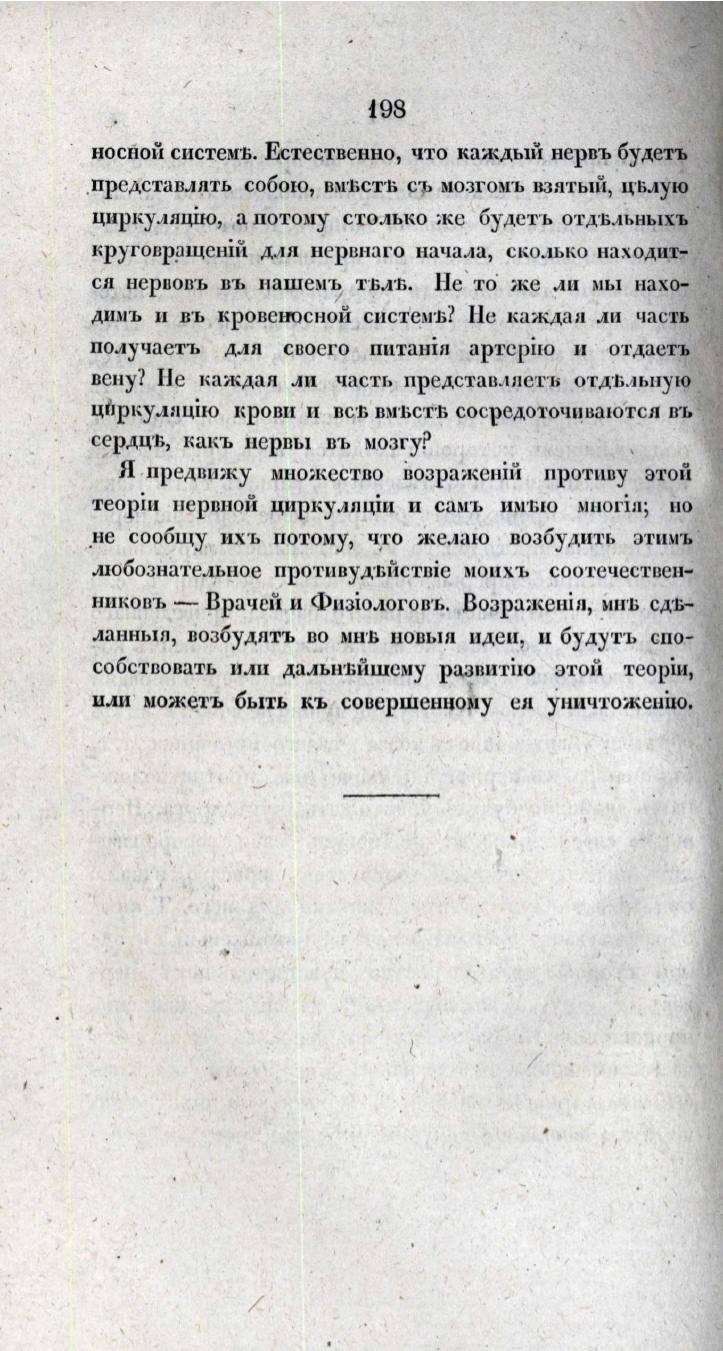 198

носной системѣ. Естественно, что каждый нервъ будетъ представлять собою, вмѣстѣ съ мозгомъ взятый, цѣлую циркуляцію, а потому столько же будетъ отдѣльныхъ круговращеній для нервнаго начала, сколько находится нервовъ въ нашемъ тѣлѣ. Не то же ли мы находимъ и въ кровеносной системѣ? Не каждая ли часть получаетъ для своего питанія артерію и отдаетъ вену? Не каждая ли часть представляетъ отдѣльную циркуляцію крови и всѣ вмѣстѣ сосредоточиваются въ сердцѣ, какъ нервы въ мозгу?

Я предвижу множество возраженій противу этой теоріи нервной циркуляціи и самъ имѣю многія; но не сообщу ихъ потому, что желаю возбудить этимъ любознательное противудѣйствіе моихъ соотечественниковъ — Врачей и Физіологовъ. Возраженія, мнѣ сдѣланныя, возбудятъ во мнѣ новыя идеи, и будутъ способствовать или дальнѣйшему развитію этой теоріи, или можетъ быть къ совершенному ея уничтоженію.